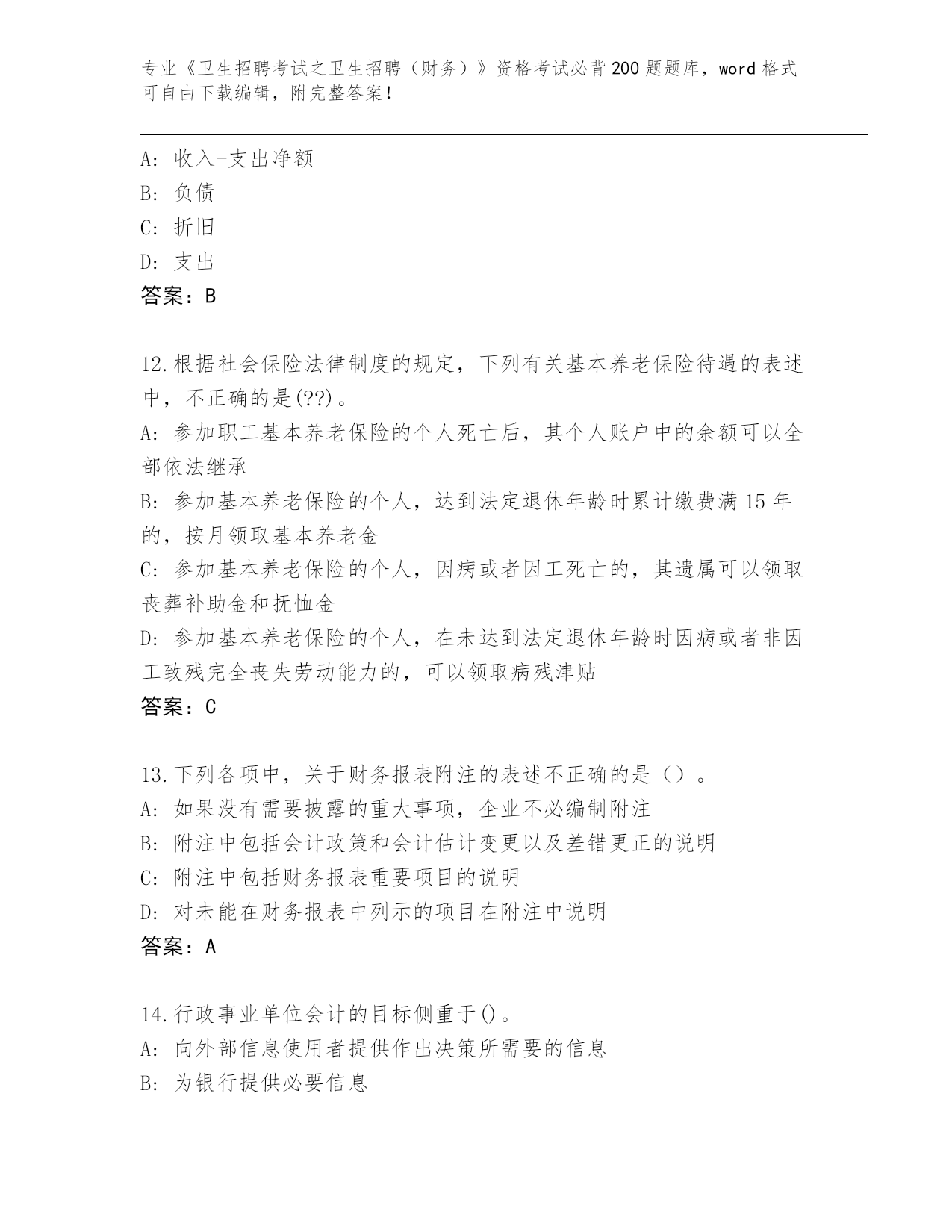 专业《卫生招聘考试之卫生招聘（财务）》资格考试必背200题题库，word格式可自由下载编辑，附完整答案！

A: 收入-支出净额
B: 负债
C: 折旧
D: 支出
答案：B

12.根据社会保险法律制度的规定，下列有关基本养老保险待遇的表述中，不正确的是(??)。
A: 参加职工基本养老保险的个人死亡后，其个人账户中的余额可以全部依法继承
B: 参加基本养老保险的个人，达到法定退休年龄时累计缴费满15年的，按月领取基本养老金
C: 参加基本养老保险的个人，因病或者因工死亡的，其遗属可以领取丧葬补助金和抚恤金
D: 参加基本养老保险的个人，在未达到法定退休年龄时因病或者非因工致残完全丧失劳动能力的，可以领取病残津贴
答案：C

13.下列各项中，关于财务报表附注的表述不正确的是（）。
A: 如果没有需要披露的重大事项，企业不必编制附注
B: 附注中包括会计政策和会计估计变更以及差错更正的说明
C: 附注中包括财务报表重要项目的说明
D: 对未能在财务报表中列示的项目在附注中说明
答案：A

14.行政事业单位会计的目标侧重于()。
A: 向外部信息使用者提供作出决策所需要的信息
B: 为银行提供必要信息